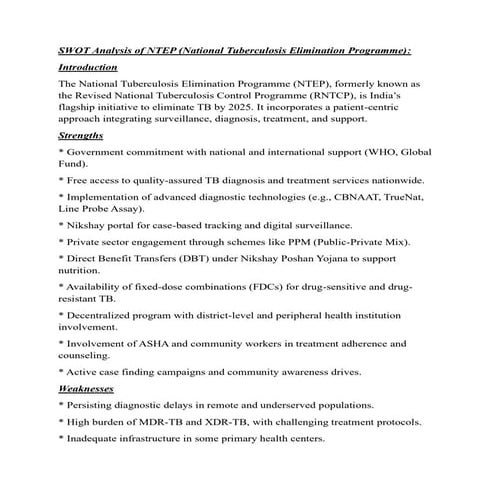 SWOT Analysis of NTEP (National Tuberculosis Elimination Programme):

Introduction

The National Tuberculosis Elimination Programme (NTEP), formerly known as the Revised National Tuberculosis Control Programme (RNTCP), is India's flagship initiative to eliminate TB by 2025. It incorporates a patient-centric approach integrating surveillance, diagnosis, treatment, and support.

Strengths

* Government commitment with national and international support (WHO, Global Fund).

* Free access to quality-assured TB diagnosis and treatment services nationwide.

* Implementation of advanced diagnostic technologies (e.g., CBNAAT, TrueNat, Line Probe Assay).

* Nikshay portal for case-based tracking and digital surveillance.

* Private sector engagement through schemes like PPM (Public-Private Mix).

* Direct Benefit Transfers (DBT) under Nikshay Poshan Yojana to support nutrition.

* Availability of fixed-dose combinations (FDCs) for drug-sensitive and drug-resistant TB.

* Decentralized program with district-level and peripheral health institution involvement.

* Involvement of ASHA and community workers in treatment adherence and counseling.

* Active case finding campaigns and community awareness drives.

Weaknesses

* Persisting diagnostic delays in remote and underserved populations.

* High burden of MDR-TB and XDR-TB, with challenging treatment protocols.

* Inadequate infrastructure in some primary health centers.